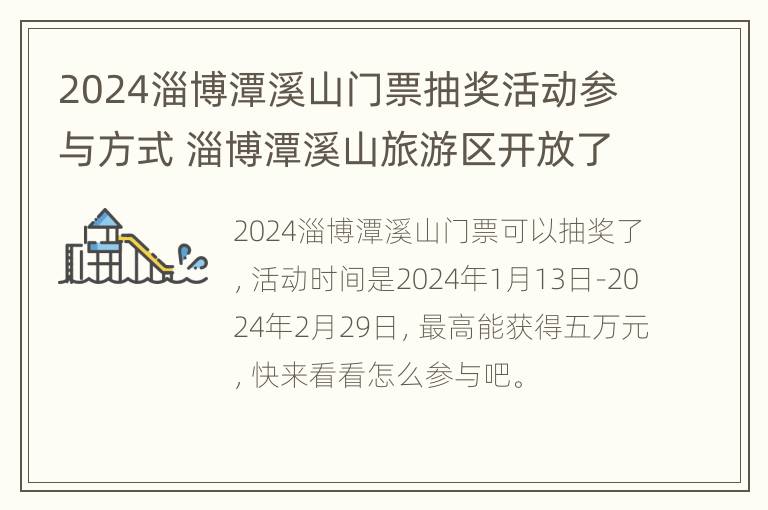 2024淄博潭溪山门票抽奖活动参与方式 淄博潭溪山旅游区开放了

2024淄博潭溪山门票可以抽奖了，活动时间是2024年1月13日-2024年2月29日，最高能获得五万元，快来看看怎么参与吧。